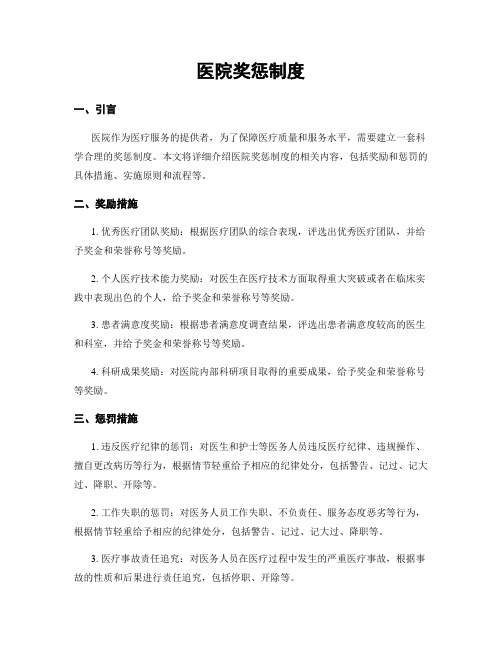 医院奖惩制度

一、引言

医院作为医疗服务的提供者，为了保障医疗质量和服务水平，需要建立一套科学合理的奖惩制度。本文将详细介绍医院奖惩制度的相关内容，包括奖励和惩罚的具体措施、实施原则和流程等。

二、奖励措施

1. 优秀医疗团队奖励：根据医疗团队的综合表现，评选出优秀医疗团队，并给予奖金和荣誉称号等奖励。

2. 个人医疗技术能力奖励：对医生在医疗技术方面取得重大突破或者在临床实践中表现出色的个人，给予奖金和荣誉称号等奖励。

3. 患者满意度奖励：根据患者满意度调查结果，评选出患者满意度较高的医生和科室，并给予奖金和荣誉称号等奖励。

4. 科研成果奖励：对医院内部科研项目取得的重要成果，给予奖金和荣誉称号等奖励。

三、惩罚措施

1. 违反医疗纪律的惩罚：对医生和护士等医务人员违反医疗纪律、违规操作、擅自更改病历等行为，根据情节轻重给予相应的纪律处分，包括警告、记过、记大过、降职、开除等。

2. 工作失职的惩罚：对医务人员工作失职、不负责任、服务态度恶劣等行为，根据情节轻重给予相应的纪律处分，包括警告、记过、记大过、降职等。

3. 医疗事故责任追究：对医务人员在医疗过程中发生的严重医疗事故，根据事故的性质和后果进行责任追究，包括停职、开除等。